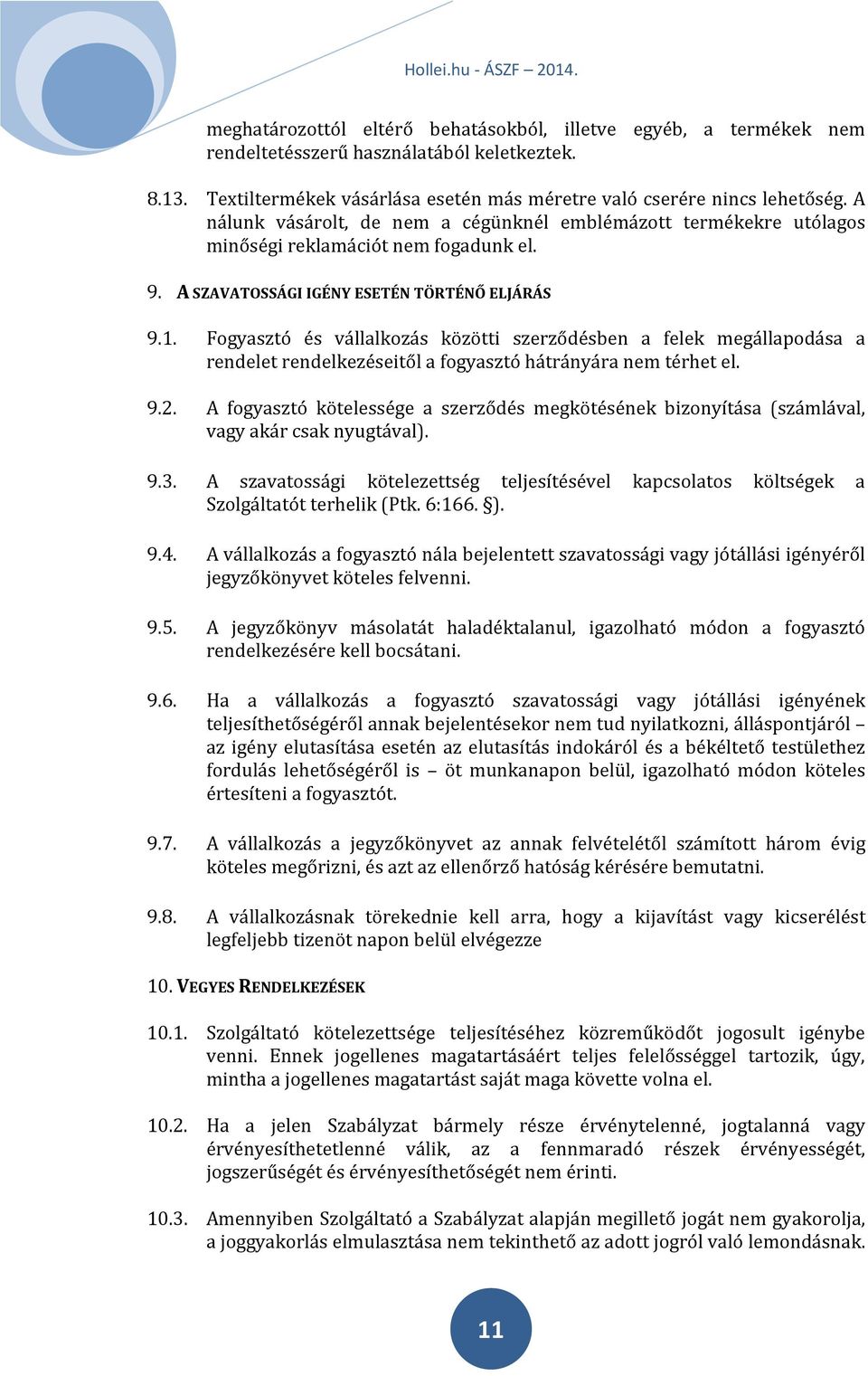 Hollei.hu - ÁSZF – 2014.

meghatározottól eltérő behatásokból, illetve egyéb, a termékek nem rendeltetésszerű használatából keletkeztek.

8.13. Textiltermékek vásárlása esetén más méretre való cserére nincs lehetőség. A nálunk vásárolt, de nem a cégünknél emblémázott termékekre utólagos minőségi reklamációt nem fogadunk el.

9. A SZAVATOSSÁGI IGÉNY ESETÉN TÖRTÉNŐ ELJÁRÁS

9.1. Fogyasztó és vállalkozás közötti szerződésben a felek megállapodása a rendelet rendelkezéseitől a fogyasztó hátrányára nem térhet el.

9.2. A fogyasztó kötelessége a szerződés megkötésének bizonyítása (számlával, vagy akár csak nyugtával).

9.3. A szavatossági kötelezettség teljesítésével kapcsolatos költségek a Szolgáltatót terhelik (Ptk. 6:166. §).

9.4. A vállalkozás a fogyasztó nála bejelentett szavatossági vagy jótállási igényéről jegyzőkönyvet köteles felvenni.

9.5. A jegyzőkönyv másolatát haladéktalanul, igazolható módon a fogyasztó rendelkezésére kell bocsátani.

9.6. Ha a vállalkozás a fogyasztó szavatossági vagy jótállási igényének teljesíthetőségéről annak bejelentésekor nem tud nyilatkozni, álláspontjáról – az igény elutasítása esetén az elutasítás indokáról és a békéltető testülethez fordulás lehetőségéről is – öt munkanapon belül, igazolható módon köteles értesíteni a fogyasztót.

9.7. A vállalkozás a jegyzőkönyvet az annak felvételétől számított három évig köteles megőrizni, és azt az ellenőrző hatóság kérésére bemutatni.

9.8. A vállalkozásnak törekednie kell arra, hogy a kijavítást vagy kicserélést legfeljebb tizenöt napon belül elvégezze

10. VEGYES RENDELKEZÉSEK

10.1. Szolgáltató kötelezettsége teljesítéséhez közreműködőt jogosult igénybe venni. Ennek jogellenes magatartásáért teljes felelősséggel tartozik, úgy, mintha a jogellenes magatartást saját maga követte volna el.

10.2. Ha a jelen Szabályzat bármely része érvénytelenné, jogtalanná vagy érvényesíthetetlenné válik, az a fennmaradó részek érvényességét, jogszerűségét és érvényesíthetőségét nem érinti.

10.3. Amennyiben Szolgáltató a Szabályzat alapján megillető jogát nem gyakorolja, a joggyakorlás elmulasztása nem tekinthető az adott jogról való lemondásnak.

11